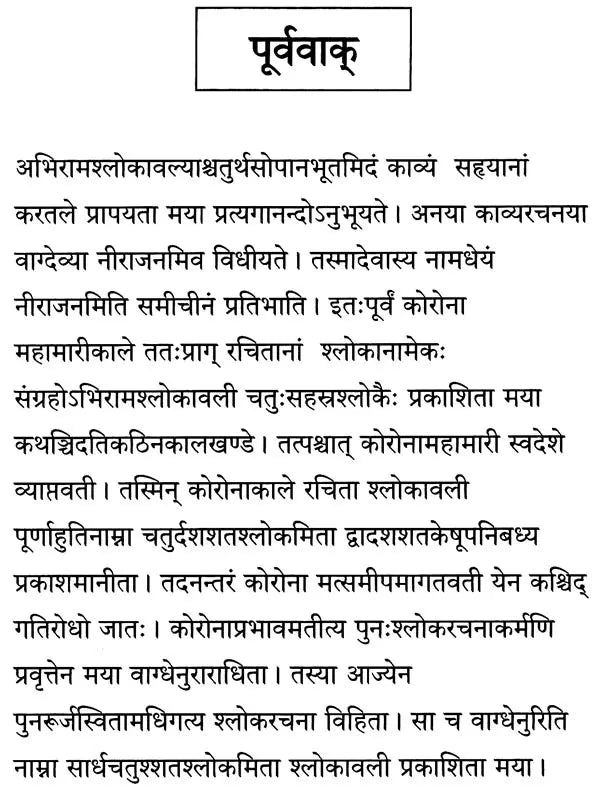 पूर्ववाक्

अभिरामश्लोकावल्याश्चतुर्थसोपानभूतमिदं काव्यं सहृयानां करतले प्रापयता मया प्रत्यगानन्दोऽनुभूयते। अनया काव्यरचनया वाग्देव्या नीराजनमिव विधीयते। तस्मादेवास्य नामधेयं नीराजनमिति समीचीनं प्रतिभाति। इतःपूर्वं कोरोना महामारीकाले ततःप्राग् रचितानां श्लोकानामेकः संग्रहोऽभिरामश्लोकावली चतुःसहस्रश्लोकैः प्रकाशिता मया कथञ्चिदतिकठिनकालखण्डे। तत्पश्चात् कोरोनामहामारी स्वदेशे व्याप्तवती। तस्मिन् कोरोनाकाले रचिता श्लोकावली पूर्णाहुतिनाम्ना चतुर्दशशतश्लोकमिता द्वादशशतकेषूपनिबध्य प्रकाशमानीता। तदनन्तरं कोरोना मत्समीपमागतवती येन कश्चिद् गतिरोधो जातः। कोरोनाप्रभावमतीत्य पुनःश्लोकरचनाकर्मणि प्रवृत्तेन मया वाग्धेनुराराधिता। तस्या आज्येन पुनरूर्जस्वितामधिगत्य श्लोकरचना विहिता। सा च वाग्धेनुरिति नाम्ना सार्धचतुश्शतश्लोकमिता श्लोकावली प्रकाशिता मया।